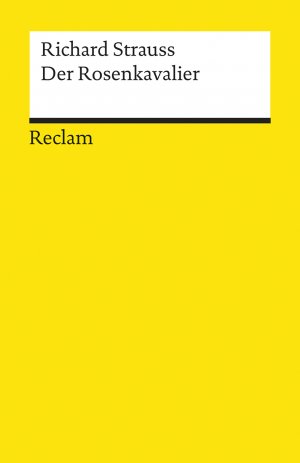 Richard Strauss
Der Rosenkavalier

Reclam